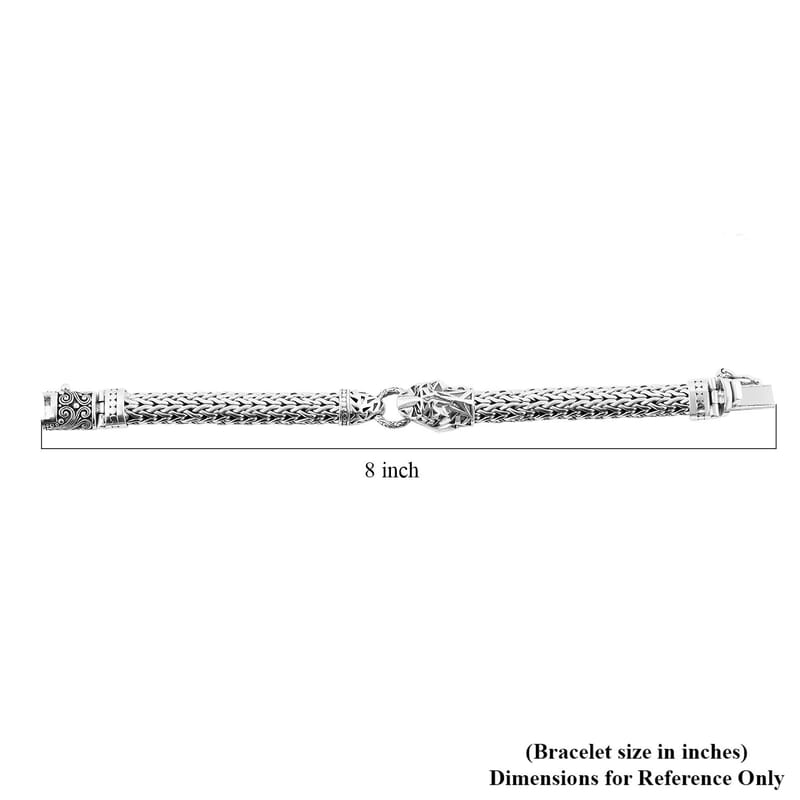 8 inch

(Bracelet size in inches)
Dimensions for Reference Only